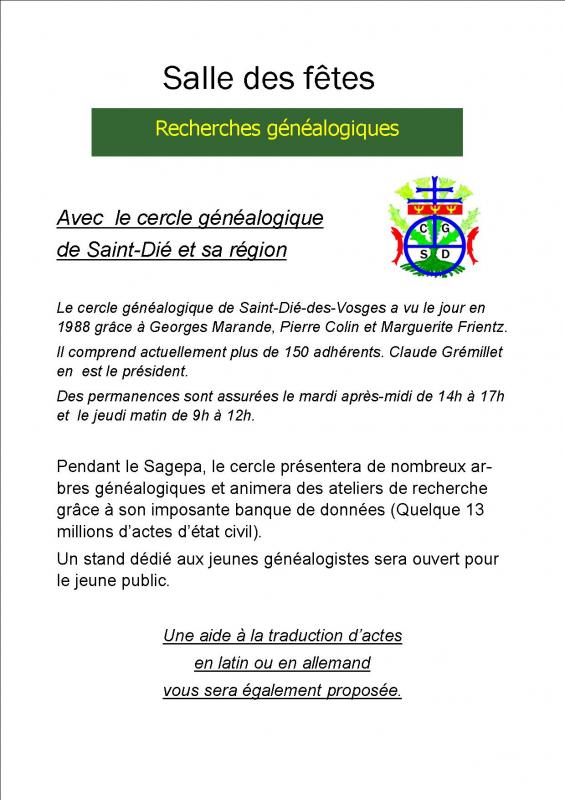 Salle des fêtes

Recherches généalogiques

Avec le cercle généalogique de Saint-Dié et sa région

C G
S D

Le cercle généalogique de Saint-Dié-des-Vosges a vu le jour en 1988 grâce à Georges Marande, Pierre Colin et Marguerite Frientz.

Il comprend actuellement plus de 150 adhérents. Claude Grémillet en est le président.

Des permanences sont assurées le mardi après-midi de 14h à 17h et le jeudi matin de 9h à 12h.

Pendant le Sagepa, le cercle présentera de nombreux arbres généalogiques et animera des ateliers de recherche grâce à son imposante banque de données (Quelque 13 millions d'actes d'état civil).

Un stand dédié aux jeunes généalogistes sera ouvert pour le jeune public.

Une aide à la traduction d'actes
en latin ou en allemand
vous sera également proposée.